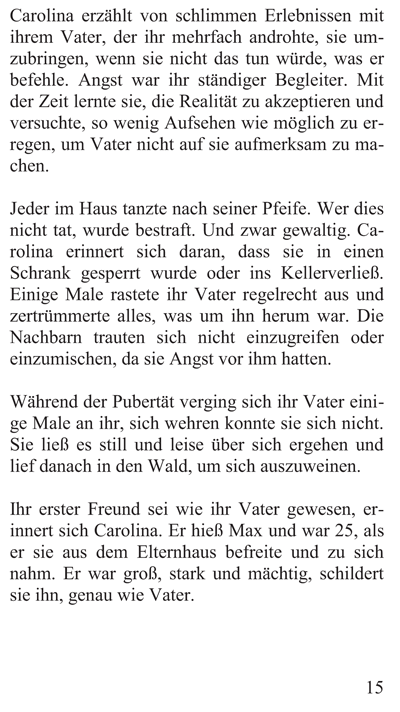 Carolina erzählt von schlimmen Erlebnissen mit ihrem Vater, der ihr mehrfach androhte, sie umzubringen, wenn sie nicht das tun würde, was er befehle. Angst war ihr ständiger Begleiter. Mit der Zeit lernte sie, die Realität zu akzeptieren und versuchte, so wenig Aufsehen wie möglich zu erregen, um Vater nicht auf sie aufmerksam zu machen.

Jeder im Haus tanzte nach seiner Pfeife. Wer dies nicht tat, wurde bestraft. Und zwar gewaltig. Carolina erinnert sich daran, dass sie in einen Schrank gesperrt wurde oder ins Kellerverließ. Einige Male rastete ihr Vater regelrecht aus und zertrümmerte alles, was um ihn herum war. Die Nachbarn trauten sich nicht einzugreifen oder einzumischen, da sie Angst vor ihm hatten.

Während der Pubertät verging sich ihr Vater einige Male an ihr, sich wehren konnte sie sich nicht. Sie ließ es still und leise über sich ergehen und lief danach in den Wald, um sich auszuweinen.

Ihr erster Freund sei wie ihr Vater gewesen, erinnert sich Carolina. Er hieß Max und war 25, als er sie aus dem Elternhaus befreite und zu sich nahm. Er war groß, stark und mächtig, schildert sie ihn, genau wie Vater.

15